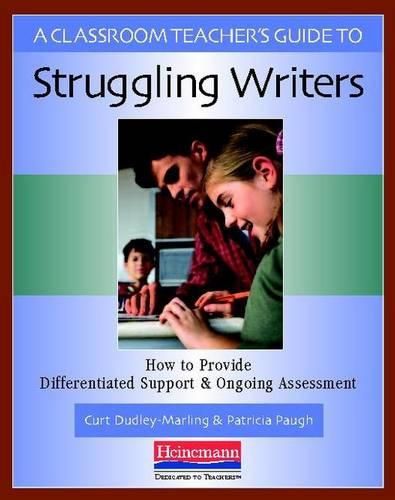 A CLASSROOM TEACHER'S GUIDE TO
Struggling Writers

How to Provide
Differentiated Support & Ongoing Assessment

Curt Dudley-Marling & Patricia Paugh

Heinemann
DEDICATED TO TEACHERS™